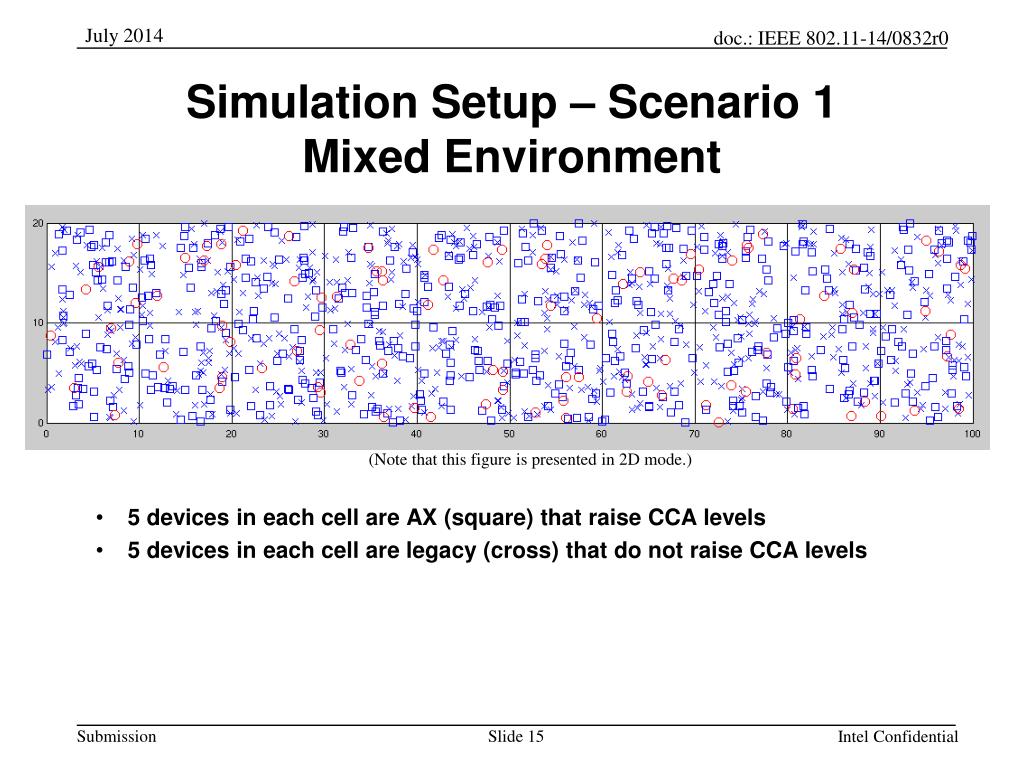 July 2014

doc.: IEEE 802.11-14/0832r0

Simulation Setup – Scenario 1
Mixed Environment

20
10
0
0 10 20 30 40 50 60 70 80 90 100

(Note that this figure is presented in 2D mode.)

• 5 devices in each cell are AX (square) that raise CCA levels
• 5 devices in each cell are legacy (cross) that do not raise CCA levels

Submission

Slide 15

Intel Confidential